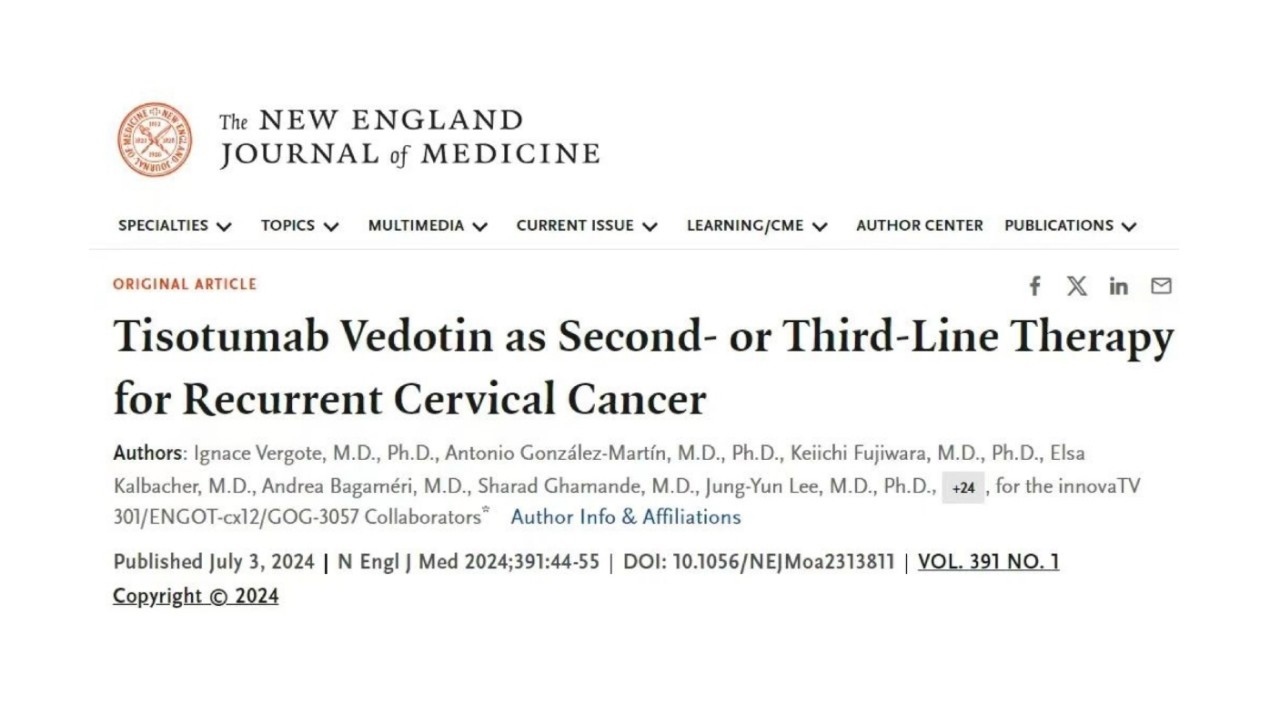 The NEW ENGLAND JOURNAL of MEDICINE

SPECIALTIES TOPICS MULTIMEDIA CURRENT ISSUE LEARNING/CME AUTHOR CENTER PUBLICATIONS

ORIGINAL ARTICLE

Tisotumab Vedotin as Second- or Third-Line Therapy for Recurrent Cervical Cancer

Authors: Ignace Vergote, M.D., Ph.D., Antonio González-Martín, M.D., Ph.D., Keiichi Fujiwara, M.D., Ph.D., Elsa Kalbacher, M.D., Andrea Bagaméri, M.D., Sharad Ghamande, M.D., Jung-Yun Lee, M.D., Ph.D., +24, for the innovaTV 301/ENGOT-cx12/GOG-3057 Collaborators* Author Info & Affiliations

Published July 3, 2024 | N Engl J Med 2024;391:44-55 | DOI: 10.1056/NEJMoa2313811 | VOL. 391 NO. 1
Copyright © 2024